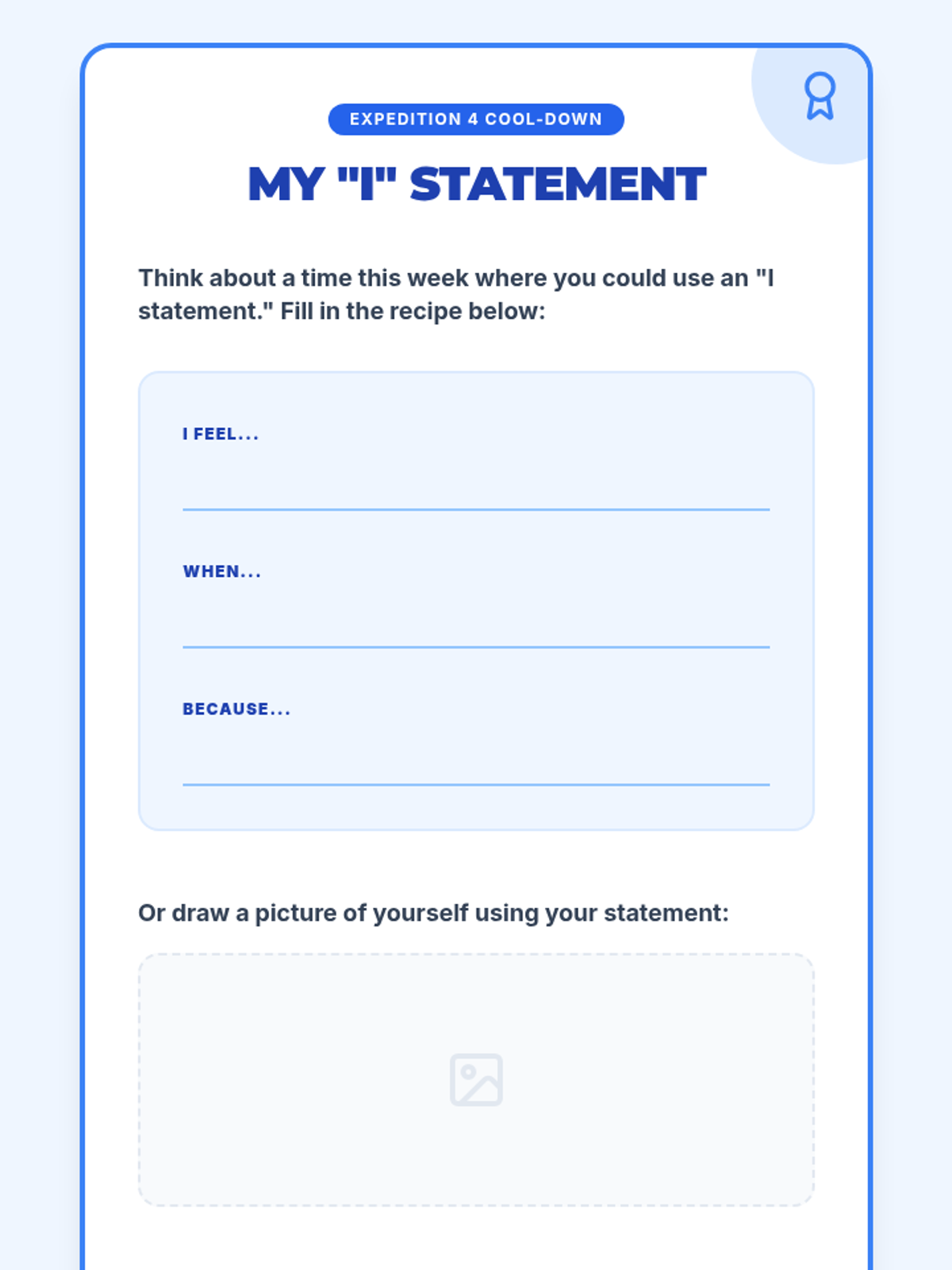 EXPEDITION 4 COOL-DOWN

MY "I" STATEMENT

Think about a time this week where you could use an "I statement." Fill in the recipe below:

I FEEL...
____

WHEN...
____

BECAUSE...
____

Or draw a picture of yourself using your statement: